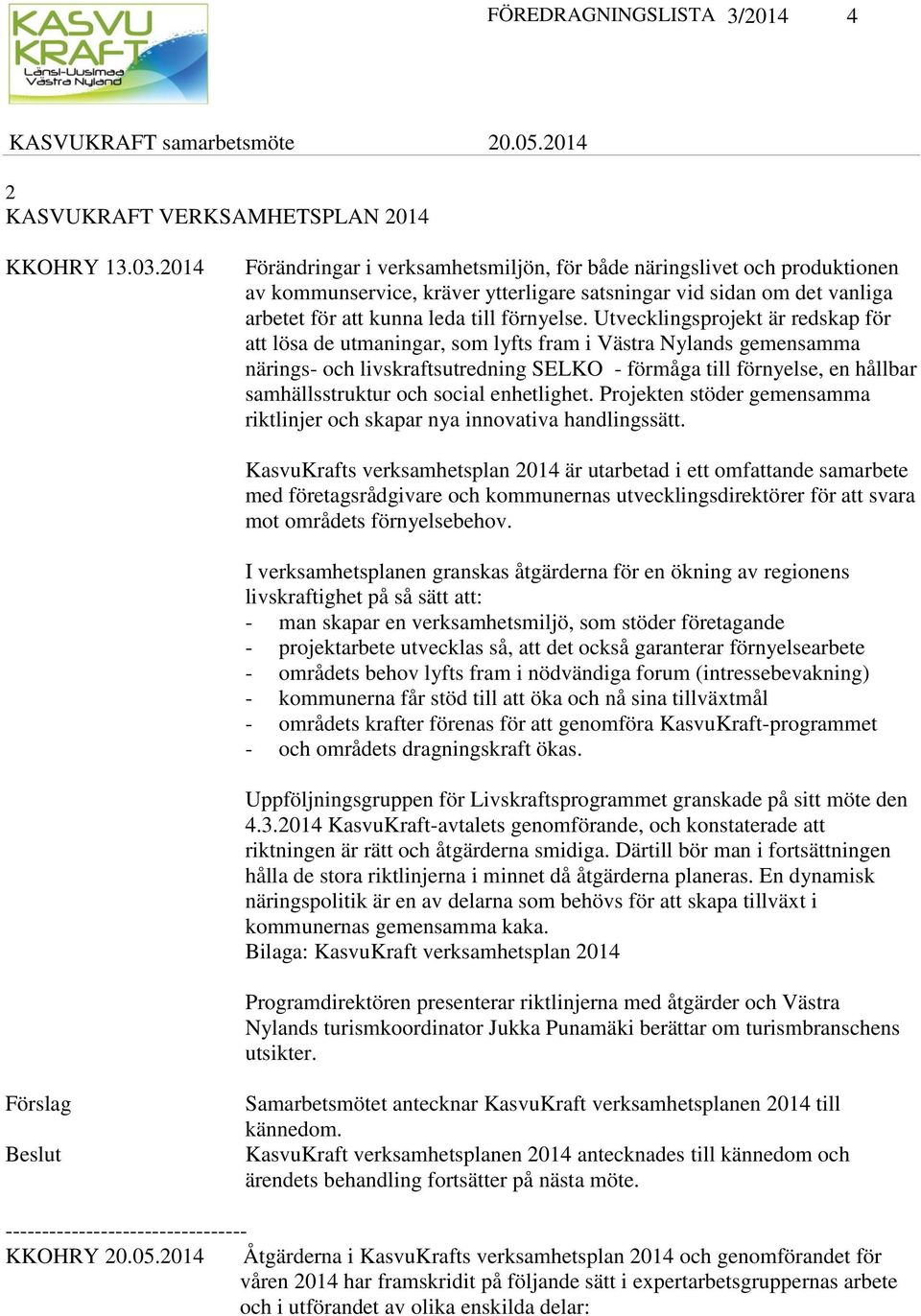 KASVU KRAFT Länsi-Uusimaa Västra Nyland

FÖREDRAGNINGSLISTA 3/2014 4

KASVUKRAFT samarbetsmöte 20.05.2014

2
KASVUKRAFT VERKSAMHETSPLAN 2014

KKOHRY 13.03.2014

Förändringar i verksamhetsmiljön, för både näringslivet och produktionen av kommunservice, kräver ytterligare satsningar vid sidan om det vanliga arbetet för att kunna leda till förnyelse. Utvecklingsprojekt är redskap för att lösa de utmaningar, som lyfts fram i Västra Nylands gemensamma närings- och livskraftsutredning SELKO - förmåga till förnyelse, en hållbar samhällsstruktur och social enhetlighet. Projekten stöder gemensamma riktlinjer och skapar nya innovativa handlingssätt.

KasvuKrafts verksamhetsplan 2014 är utarbetad i ett omfattande samarbete med företagsrådgivare och kommunernas utvecklingsdirektörer för att svara mot områdets förnyelsebehov.

I verksamhetsplanen granskas åtgärderna för en ökning av regionens livskraftighet på så sätt att:
- man skapar en verksamhetsmiljö, som stöder företagande
- projektarbete utvecklas så, att det också garanterar förnyelsearbete
- områdets behov lyfts fram i nödvändiga forum (intressebevakning)
- kommunerna får stöd till att öka och nå sina tillväxtmål
- områdets krafter förenas för att genomföra KasvuKraft-programmet
- och områdets dragningskraft ökas.

Uppföljningsgruppen för Livskraftsprogrammet granskade på sitt möte den 4.3.2014 KasvuKraft-avtalets genomförande, och konstaterade att riktningen är rätt och åtgärderna smidiga. Därtill bör man i fortsättningen hålla de stora riktlinjerna i minnet då åtgärderna planeras. En dynamisk näringspolitik är en av delarna som behövs för att skapa tillväxt i kommunernas gemensamma kaka.
Bilaga: KasvuKraft verksamhetsplan 2014

Programdirektören presenterar riktlinjerna med åtgärder och Västra Nylands turismkoordinator Jukka Punamäki berättar om turismbranschens utsikter.

Förslag
Samarbetsmötet antecknar KasvuKraft verksamhetsplanen 2014 till kännedom.

Beslut
KasvuKraft verksamhetsplanen 2014 antecknades till kännedom och ärendets behandling fortsätter på nästa möte.

---------------------------------

KKOHRY 20.05.2014
Åtgärderna i KasvuKrafts verksamhetsplan 2014 och genomförandet för våren 2014 har framskridit på följande sätt i expertarbetsgruppernas arbete och i utförandet av olika enskilda delar: